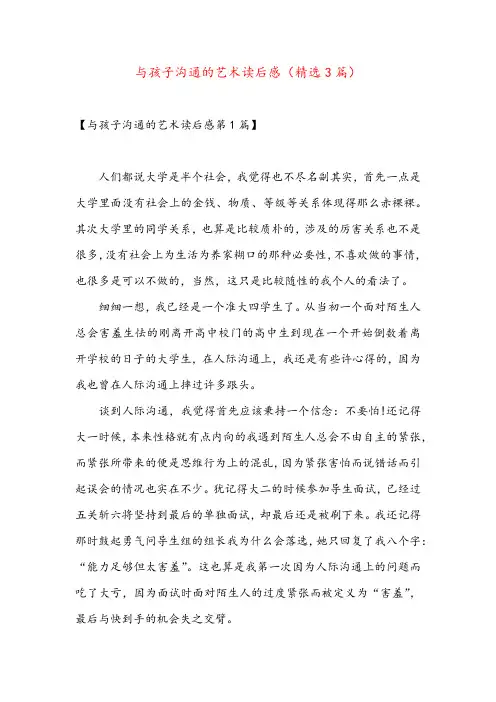 与孩子沟通的艺术读后感（精选3篇）

【与孩子沟通的艺术读后感第1篇】

人们都说大学是半个社会，我觉得也不尽名副其实，首先一点是大学里面没有社会上的金钱、物质、等级等关系体现得那么赤裸裸。其次大学里的同学关系，也算是比较质朴的，涉及的厉害关系也不是很多，没有社会上为生活为养家糊口的那种必要性，不喜欢做的事情，也很多是可以不做的，当然，这只是比较随性的我个人的看法了。

细细一想，我已经是一个准大四学生了。从当初一个面对陌生人总会害羞生怯的刚离开高中校门的高中生到现在一个开始倒数着离开学校的日子的大学生，在人际沟通上，我还是有些许心得的，因为我也曾在人际沟通上摔过许多跟头。

谈到人际沟通，我觉得首先应该秉持一个信念：不要怕!还记得大一时候，本来性格就有点内向的我遇到陌生人总会不由自主的紧张，而紧张所带来的便是思维行为上的混乱，因为紧张害怕而说错话而引起误会的情况也实在不少。犹记得大二的时候参加导生面试，已经过五关斩六将坚持到最后的单独面试，却最后还是被刷下来。我还记得那时鼓起勇气问导生组的组长我为什么会落选，她只回复了我八个字：“能力足够但太害羞”。这也算是我第一次因为人际沟通上的问题而吃了大亏，因为面试时面对陌生人的过度紧张而被定义为“害羞”，最后与快到手的机会失之交臂。